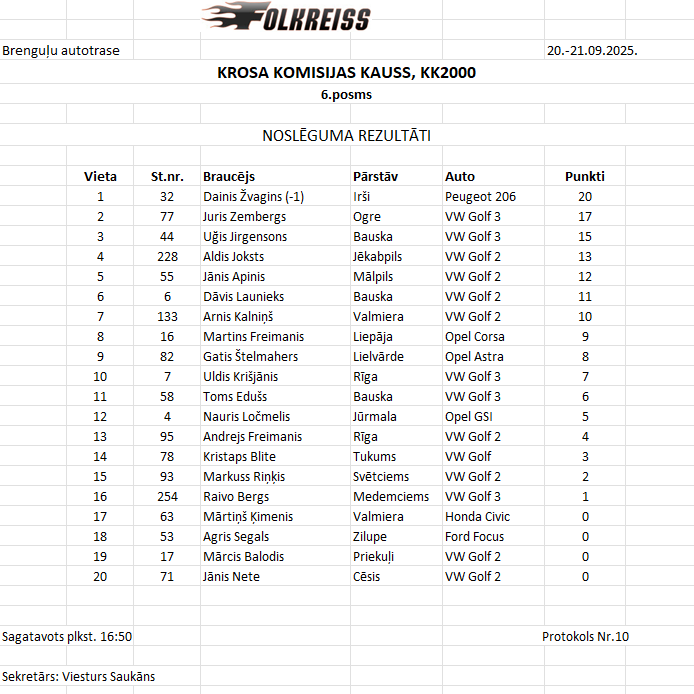 FOLKREISS

Brenguļu autotrase 20.-21.09.2025.

KROSA KOMISIJAS KAUSS, KK2000

6.posms

NOSLĒGUMA REZULTĀTI

| Vieta | St.nr. | Braucējs | Pārstāv | Auto | Punkti |
|---|---|---|---|---|---|
| 1 | 32 | Dainis Žvagins (-1) | Irši | Peugeot 206 | 20 |
| 2 | 77 | Juris Zembergs | Ogre | VW Golf 3 | 17 |
| 3 | 44 | Uģis Jirgensons | Bauska | VW Golf 3 | 15 |
| 4 | 228 | Aldis Joksts | Jēkabpils | VW Golf 2 | 13 |
| 5 | 55 | Jānis Apinis | Mālpils | VW Golf 2 | 12 |
| 6 | 6 | Dāvis Launieks | Bauska | VW Golf 2 | 11 |
| 7 | 133 | Arnis Kalniņš | Valmiera | VW Golf 2 | 10 |
| 8 | 16 | Martins Freimanis | Liepāja | Opel Corsa | 9 |
| 9 | 82 | Gatis Štelmahers | Lielvārde | Opel Astra | 8 |
| 10 | 7 | Uldis Krišjānis | Rīga | VW Golf 3 | 7 |
| 11 | 58 | Toms Edušs | Bauska | VW Golf 3 | 6 |
| 12 | 4 | Nauris Ločmelis | Jūrmala | Opel GSI | 5 |
| 13 | 95 | Andrejs Freimanis | Rīga | VW Golf 2 | 4 |
| 14 | 78 | Kristaps Blite | Tukums | VW Golf | 3 |
| 15 | 93 | Markuss Riņķis | Svētciems | VW Golf 2 | 2 |
| 16 | 254 | Raivo Bergs | Medemciems | VW Golf 3 | 1 |
| 17 | 63 | Mārtiņš Ķimenis | Valmiera | Honda Civic | 0 |
| 18 | 53 | Agris Segals | Zilupe | Ford Focus | 0 |
| 19 | 17 | Mārcis Balodis | Priekuļi | VW Golf 2 | 0 |
| 20 | 71 | Jānis Nete | Cēsis | VW Golf 2 | 0 |

Sagatavots plkst. 16:50 Protokols Nr.10

Sekretārs: Viesturs Saukāns